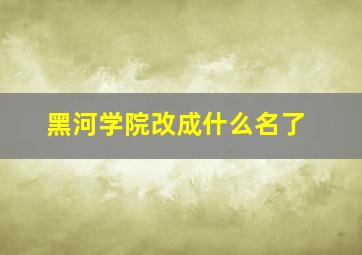 黑河学院改成什么名了